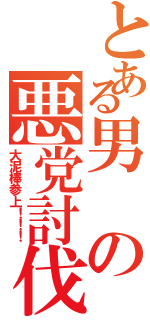 とある男の悪党討伐

大泥棒参上!!!!